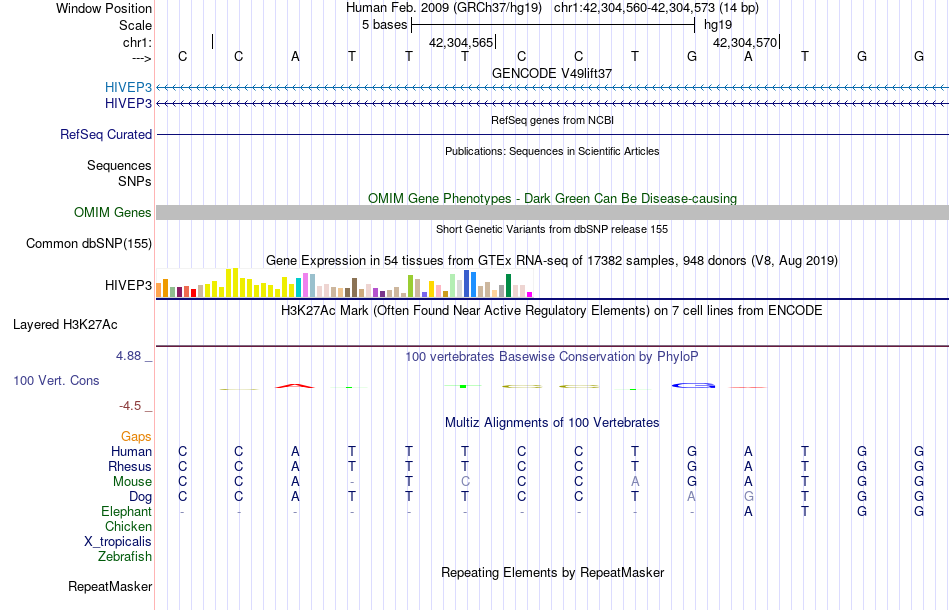 Window Position Human Feb. 2009 (GRCh37/hg19) chr1:42,304,560-42,304,573 (14 bp)
Scale 5 bases hg19
chr1: 42,304,565 42,304,570
---> C C A T T T C C T G A T G G
GENCODE V49lift37
HIVEP3
HIVEP3
RefSeq genes from NCBI
RefSeq Curated
Publications: Sequences in Scientific Articles
Sequences
SNPs
OMIM Gene Phenotypes - Dark Green Can Be Disease-causing
OMIM Genes
Short Genetic Variants from dbSNP release 155
Common dbSNP(155)
Gene Expression in 54 tissues from GTEx RNA-seq of 17382 samples, 948 donors (V8, Aug 2019)
HIVEP3
H3K27Ac Mark (Often Found Near Active Regulatory Elements) on 7 cell lines from ENCODE
Layered H3K27Ac
4.88 _ 100 vertebrates Basewise Conservation by PhyloP
100 Vert. Cons
-4.5 _
Multiz Alignments of 100 Vertebrates
Gaps
Human C C A T T T C C T G A T G G
Rhesus C C A T T T C C T G A T G G
Mouse C C A - T C C C A G A T G G
Dog C C A T T T C C T A G T G G
Elephant - - - - - - - - - - A T G G
Chicken
X_tropicalis
Zebrafish
Repeating Elements by RepeatMasker
RepeatMasker